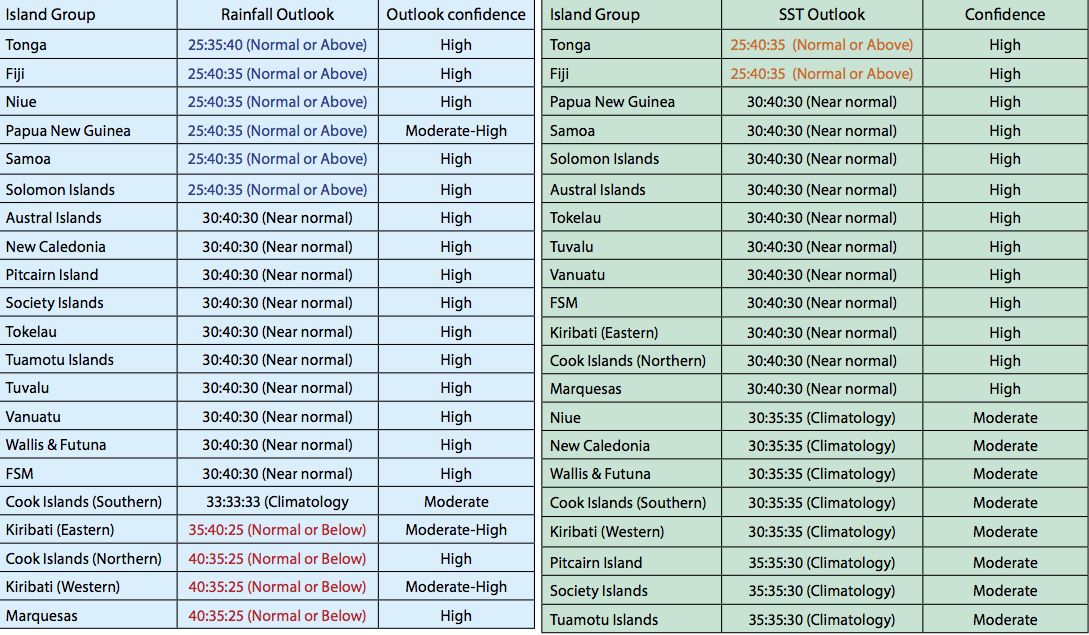 | Island Group | Rainfall Outlook | Outlook confidence |
|---|---|---|
| Tonga | 25:35:40 (Normal or Above) | High |
| Fiji | 25:40:35 (Normal or Above) | High |
| Niue | 25:40:35 (Normal or Above) | High |
| Papua New Guinea | 25:40:35 (Normal or Above) | Moderate-High |
| Samoa | 25:40:35 (Normal or Above) | High |
| Solomon Islands | 25:40:35 (Normal or Above) | High |
| Austral Islands | 30:40:30 (Near normal) | High |
| New Caledonia | 30:40:30 (Near normal) | High |
| Pitcairn Island | 30:40:30 (Near normal) | High |
| Society Islands | 30:40:30 (Near normal) | High |
| Tokelau | 30:40:30 (Near normal) | High |
| Tuamotu Islands | 30:40:30 (Near normal) | High |
| Tuvalu | 30:40:30 (Near normal) | High |
| Vanuatu | 30:40:30 (Near normal) | High |
| Wallis & Futuna | 30:40:30 (Near normal) | High |
| FSM | 30:40:30 (Near normal) | High |
| Cook Islands (Southern) | 33:33:33 (Climatology | Moderate |
| Kiribati (Eastern) | 35:40:25 (Normal or Below) | Moderate-High |
| Cook Islands (Northern) | 40:35:25 (Normal or Below) | High |
| Kiribati (Western) | 40:35:25 (Normal or Below) | Moderate-High |
| Marquesas | 40:35:25 (Normal or Below) | High |

| Island Group | SST Outlook | Confidence |
|---|---|---|
| Tonga | 25:40:35 (Normal or Above) | High |
| Fiji | 25:40:35 (Normal or Above) | High |
| Papua New Guinea | 30:40:30 (Near normal) | High |
| Samoa | 30:40:30 (Near normal) | High |
| Solomon Islands | 30:40:30 (Near normal) | High |
| Austral Islands | 30:40:30 (Near normal) | High |
| Tokelau | 30:40:30 (Near normal) | High |
| Tuvalu | 30:40:30 (Near normal) | High |
| Vanuatu | 30:40:30 (Near normal) | High |
| FSM | 30:40:30 (Near normal) | High |
| Kiribati (Eastern) | 30:40:30 (Near normal) | High |
| Cook Islands (Northern) | 30:40:30 (Near normal) | High |
| Marquesas | 30:40:30 (Near normal) | High |
| Niue | 30:35:35 (Climatology) | Moderate |
| New Caledonia | 30:35:35 (Climatology) | Moderate |
| Wallis & Futuna | 30:35:35 (Climatology) | Moderate |
| Cook Islands (Southern) | 30:35:35 (Climatology) | Moderate |
| Kiribati (Western) | 30:35:35 (Climatology) | Moderate |
| Pitcairn Island | 35:35:30 (Climatology) | Moderate |
| Society Islands | 35:35:30 (Climatology) | Moderate |
| Tuamotu Islands | 35:35:30 (Climatology) | Moderate |